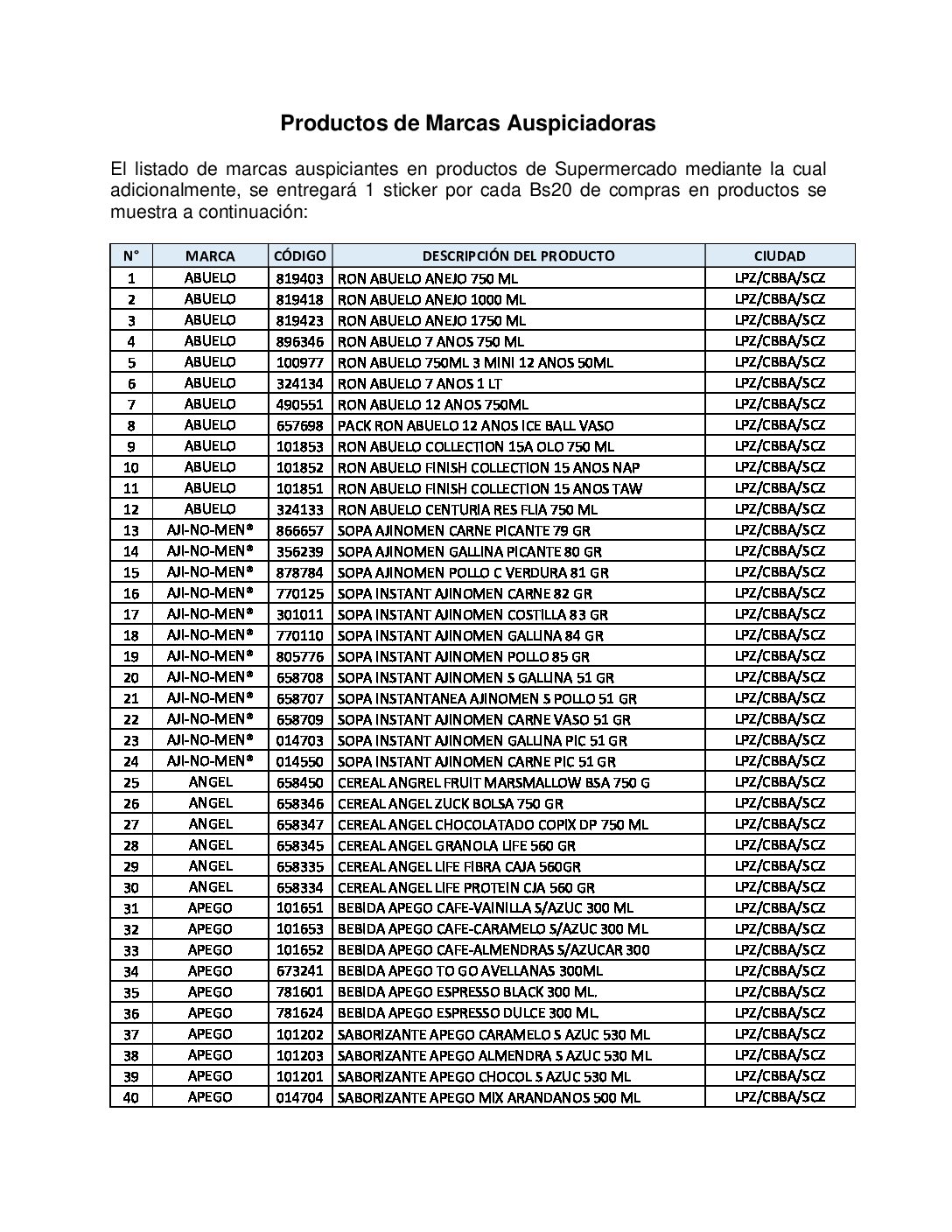 Productos de Marcas Auspiciadoras

El listado de marcas auspiciantes en productos de Supermercado mediante la cual adicionalmente, se entregará 1 sticker por cada Bs20 de compras en productos se muestra a continuación:

| N° | MARCA | CÓDIGO | DESCRIPCIÓN DEL PRODUCTO | CIUDAD |
|---|---|---|---|---|
| 1 | ABUELO | 819403 | RON ABUELO ANEJO 750 ML | LPZ/CBBA/SCZ |
| 2 | ABUELO | 819418 | RON ABUELO ANEJO 1000 ML | LPZ/CBBA/SCZ |
| 3 | ABUELO | 819423 | RON ABUELO ANEJO 1750 ML | LPZ/CBBA/SCZ |
| 4 | ABUELO | 896346 | RON ABUELO 7 ANOS 750 ML | LPZ/CBBA/SCZ |
| 5 | ABUELO | 100977 | RON ABUELO 750ML 3 MINI 12 ANOS 50ML | LPZ/CBBA/SCZ |
| 6 | ABUELO | 324134 | RON ABUELO 7 ANOS 1 LT | LPZ/CBBA/SCZ |
| 7 | ABUELO | 490551 | RON ABUELO 12 ANOS 750ML | LPZ/CBBA/SCZ |
| 8 | ABUELO | 657698 | PACK RON ABUELO 12 ANOS ICE BALL VASO | LPZ/CBBA/SCZ |
| 9 | ABUELO | 101853 | RON ABUELO COLLECTION 15A OLO 750 ML | LPZ/CBBA/SCZ |
| 10 | ABUELO | 101852 | RON ABUELO FINISH COLLECTION 15 ANOS NAP | LPZ/CBBA/SCZ |
| 11 | ABUELO | 101851 | RON ABUELO FINISH COLLECTION 15 ANOS TAW | LPZ/CBBA/SCZ |
| 12 | ABUELO | 324133 | RON ABUELO CENTURIA RES FLIA 750 ML | LPZ/CBBA/SCZ |
| 13 | AJI-NO-MEN® | 866657 | SOPA AJINOMEN CARNE PICANTE 79 GR | LPZ/CBBA/SCZ |
| 14 | AJI-NO-MEN® | 356239 | SOPA AJINOMEN GALLINA PICANTE 80 GR | LPZ/CBBA/SCZ |
| 15 | AJI-NO-MEN® | 878784 | SOPA AJINOMEN POLLO C VERDURA 81 GR | LPZ/CBBA/SCZ |
| 16 | AJI-NO-MEN® | 770125 | SOPA INSTANT AJINOMEN CARNE 82 GR | LPZ/CBBA/SCZ |
| 17 | AJI-NO-MEN® | 301011 | SOPA INSTANT AJINOMEN COSTILLA 83 GR | LPZ/CBBA/SCZ |
| 18 | AJI-NO-MEN® | 770110 | SOPA INSTANT AJINOMEN GALLINA 84 GR | LPZ/CBBA/SCZ |
| 19 | AJI-NO-MEN® | 805776 | SOPA INSTANT AJINOMEN POLLO 85 GR | LPZ/CBBA/SCZ |
| 20 | AJI-NO-MEN® | 658708 | SOPA INSTANT AJINOMEN S GALLINA 51 GR | LPZ/CBBA/SCZ |
| 21 | AJI-NO-MEN® | 658707 | SOPA INSTANTANEA AJINOMEN S POLLO 51 GR | LPZ/CBBA/SCZ |
| 22 | AJI-NO-MEN® | 658709 | SOPA INSTANT AJINOMEN CARNE VASO 51 GR | LPZ/CBBA/SCZ |
| 23 | AJI-NO-MEN® | 014703 | SOPA INSTANT AJINOMEN GALLINA PIC 51 GR | LPZ/CBBA/SCZ |
| 24 | AJI-NO-MEN® | 014550 | SOPA INSTANT AJINOMEN CARNE PIC 51 GR | LPZ/CBBA/SCZ |
| 25 | ANGEL | 658450 | CEREAL ANGREL FRUIT MARSMALLOW BSA 750 G | LPZ/CBBA/SCZ |
| 26 | ANGEL | 658346 | CEREAL ANGEL ZUCK BOLSA 750 GR | LPZ/CBBA/SCZ |
| 27 | ANGEL | 658347 | CEREAL ANGEL CHOCOLATADO COPIX DP 750 ML | LPZ/CBBA/SCZ |
| 28 | ANGEL | 658345 | CEREAL ANGEL GRANOLA LIFE 560 GR | LPZ/CBBA/SCZ |
| 29 | ANGEL | 658335 | CEREAL ANGEL LIFE FIBRA CAJA 560GR | LPZ/CBBA/SCZ |
| 30 | ANGEL | 658334 | CEREAL ANGEL LIFE PROTEIN CJA 560 GR | LPZ/CBBA/SCZ |
| 31 | APEGO | 101651 | BEBIDA APEGO CAFE-VAINILLA S/AZUC 300 ML | LPZ/CBBA/SCZ |
| 32 | APEGO | 101653 | BEBIDA APEGO CAFE-CARAMELO S/AZUC 300 ML | LPZ/CBBA/SCZ |
| 33 | APEGO | 101652 | BEBIDA APEGO CAFE-ALMENDRAS S/AZUCAR 300 | LPZ/CBBA/SCZ |
| 34 | APEGO | 673241 | BEBIDA APEGO TO GO AVELLANAS 300ML | LPZ/CBBA/SCZ |
| 35 | APEGO | 781601 | BEBIDA APEGO ESPRESSO BLACK 300 ML. | LPZ/CBBA/SCZ |
| 36 | APEGO | 781624 | BEBIDA APEGO ESPRESSO DULCE 300 ML. | LPZ/CBBA/SCZ |
| 37 | APEGO | 101202 | SABORIZANTE APEGO CARAMELO S AZUC 530 ML | LPZ/CBBA/SCZ |
| 38 | APEGO | 101203 | SABORIZANTE APEGO ALMENDRA S AZUC 530 ML | LPZ/CBBA/SCZ |
| 39 | APEGO | 101201 | SABORIZANTE APEGO CHOCOL S AZUC 530 ML | LPZ/CBBA/SCZ |
| 40 | APEGO | 014704 | SABORIZANTE APEGO MIX ARANDANOS 500 ML | LPZ/CBBA/SCZ |